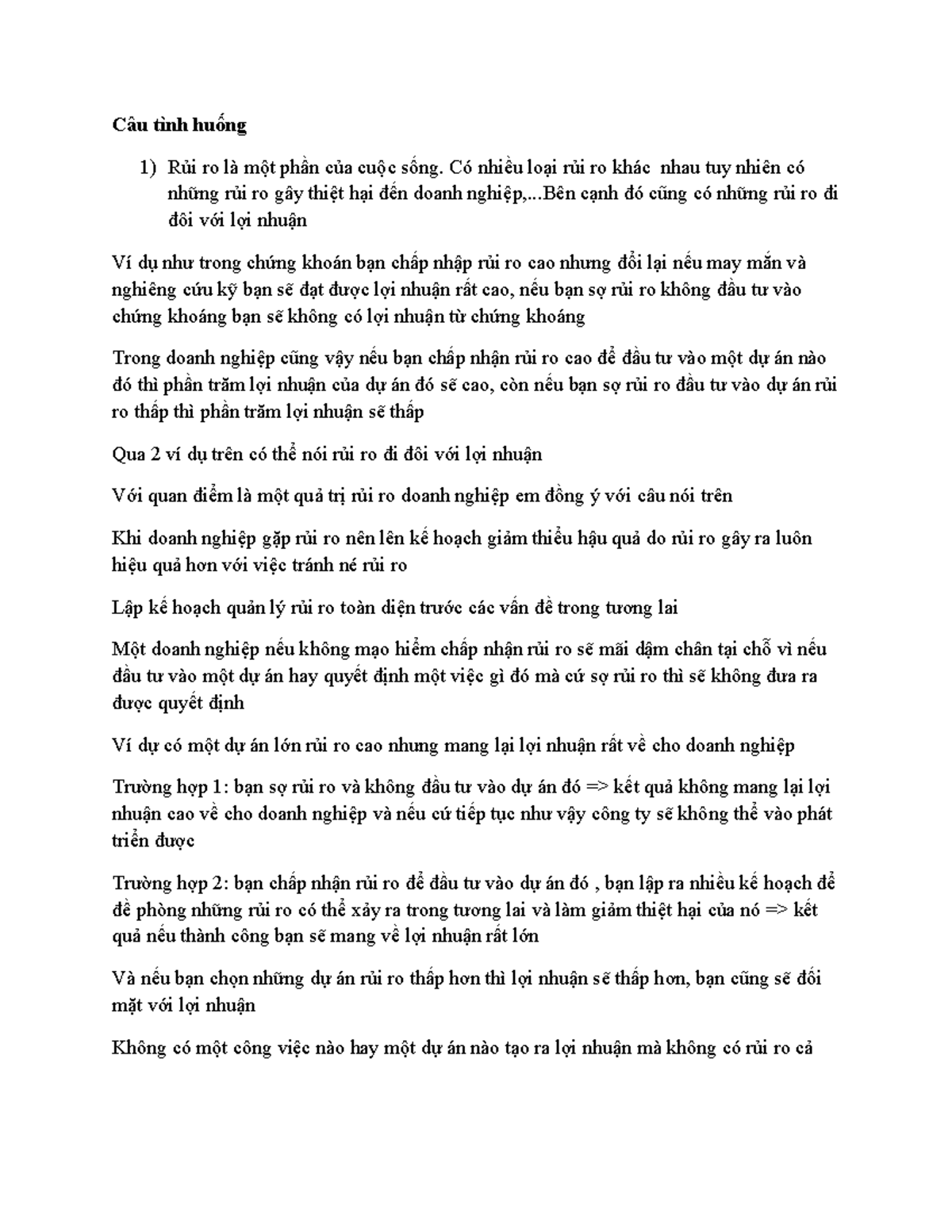 Câu tình huống

1) Rủi ro là một phần của cuộc sống. Có nhiều loại rủi ro khác nhau tuy nhiên có những rủi ro gây thiệt hại đến doanh nghiệp,...Bên cạnh đó cũng có những rủi ro đi đôi với lợi nhuận

Ví dụ như trong chứng khoán bạn chấp nhập rủi ro cao nhưng đổi lại nếu may mắn và nghiêng cứu kỹ bạn sẽ đạt được lợi nhuận rất cao, nếu bạn sợ rủi ro không đầu tư vào chứng khoáng bạn sẽ không có lợi nhuận từ chứng khoáng

Trong doanh nghiệp cũng vậy nếu bạn chấp nhận rủi ro cao để đầu tư vào một dự án nào đó thì phần trăm lợi nhuận của dự án đó sẽ cao, còn nếu bạn sợ rủi ro đầu tư vào dự án rủi ro thấp thì phần trăm lợi nhuận sẽ thấp

Qua 2 ví dụ trên có thể nói rủi ro đi đôi với lợi nhuận

Với quan điểm là một quả trị rủi ro doanh nghiệp em đồng ý với câu nói trên

Khi doanh nghiệp gặp rủi ro nên lên kế hoạch giảm thiểu hậu quả do rủi ro gây ra luôn hiệu quả hơn với việc tránh né rủi ro

Lập kế hoạch quản lý rủi ro toàn diện trước các vấn đề trong tương lai

Một doanh nghiệp nếu không mạo hiểm chấp nhận rủi ro sẽ mãi dậm chân tại chỗ vì nếu đầu tư vào một dự án hay quyết định một việc gì đó mà cứ sợ rủi ro thì sẽ không đưa ra được quyết định

Ví dự có một dự án lớn rủi ro cao nhưng mang lại lợi nhuận rất về cho doanh nghiệp

Trường hợp 1: bạn sợ rủi ro và không đầu tư vào dự án đó => kết quả không mang lại lợi nhuận cao về cho doanh nghiệp và nếu cứ tiếp tục như vậy công ty sẽ không thể vào phát triển được

Trường hợp 2: bạn chấp nhận rủi ro để đầu tư vào dự án đó , bạn lập ra nhiều kế hoạch để đề phòng những rủi ro có thể xảy ra trong tương lai và làm giảm thiệt hại của nó => kết quả nếu thành công bạn sẽ mang về lợi nhuận rất lớn

Và nếu bạn chọn những dự án rủi ro thấp hơn thì lợi nhuận sẽ thấp hơn, bạn cũng sẽ đối mặt với lợi nhuận

Không có một công việc nào hay một dự án nào tạo ra lợi nhuận mà không có rủi ro cả